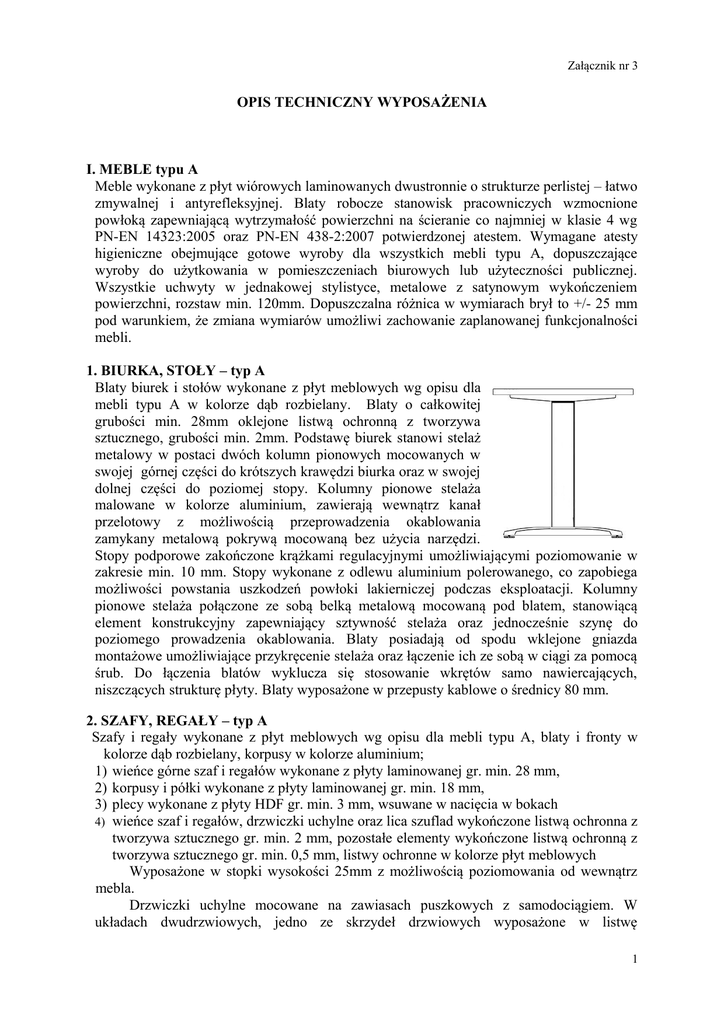 Załącznik nr 3

OPIS TECHNICZNY WYPOSAŻENIA

I. MEBLE typu A
Meble wykonane z płyt wiórowych laminowanych dwustronnie o strukturze perlistej – łatwo zmywalnej i antyrefleksyjnej. Blaty robocze stanowisk pracowniczych wzmocnione powłoką zapewniającą wytrzymałość powierzchni na ścieranie co najmniej w klasie 4 wg PN-EN 14323:2005 oraz PN-EN 438-2:2007 potwierdzonej atestem. Wymagane atesty higieniczne obejmujące gotowe wyroby dla wszystkich mebli typu A, dopuszczające wyroby do użytkowania w pomieszczeniach biurowych lub użyteczności publicznej. Wszystkie uchwyty w jednakowej stylistyce, metalowe z satynowym wykończeniem powierzchni, rozstaw min. 120mm. Dopuszczalna różnica w wymiarach brył to +/- 25 mm pod warunkiem, że zmiana wymiarów umożliwi zachowanie zaplanowanej funkcjonalności mebli.

1. BIURKA, STOŁY – typ A
Blaty biurek i stołów wykonane z płyt meblowych wg opisu dla mebli typu A w kolorze dąb rozbielany. Blaty o całkowitej grubości min. 28mm oklejone listwą ochronną z tworzywa sztucznego, grubości min. 2mm. Podstawę biurek stanowi stelaż metalowy w postaci dwóch kolumn pionowych mocowanych w swojej górnej części do krótszych krawędzi biurka oraz w swojej dolnej części do poziomej stopy. Kolumny pionowe stelaża malowane w kolorze aluminium, zawierają wewnątrz kanał przelotowy z możliwością przeprowadzenia okablowania zamykany metalową pokrywą mocowaną bez użycia narzędzi. Stopy podporowe zakończone krążkami regulacyjnymi umożliwiającymi poziomowanie w zakresie min. 10 mm. Stopy wykonane z odlewu aluminium polerowanego, co zapobiega możliwości powstania uszkodzeń powłoki lakierniczej podczas eksploatacji. Kolumny pionowe stelaża połączone ze sobą belką metalową mocowaną pod blatem, stanowiącą element konstrukcyjny zapewniający sztywność stelaża oraz jednocześnie szynę do poziomego prowadzenia okablowania. Blaty posiadają od spodu wklejone gniazda montażowe umożliwiające przykręcenie stelaża oraz łączenie ich ze sobą w ciągi za pomocą śrub. Do łączenia blatów wyklucza się stosowanie wkrętów samo nawiercających, niszczących strukturę płyty. Blaty wyposażone w przepusty kablowe o średnicy 80 mm.

2. SZAFY, REGAŁY – typ A
Szafy i regały wykonane z płyt meblowych wg opisu dla mebli typu A, blaty i fronty w kolorze dąb rozbielany, korpusy w kolorze aluminium;
1) wieńce górne szaf i regałów wykonane z płyty laminowanej gr. min. 28 mm,
2) korpusy i półki wykonane z płyty laminowanej gr. min. 18 mm,
3) plecy wykonane z płyty HDF gr. min. 3 mm, wsuwane w nacięcia w bokach
4) wieńce szaf i regałów, drzwiczki uchylne oraz lica szuflad wykończone listwą ochronna z tworzywa sztucznego gr. min. 2 mm, pozostałe elementy wykończone listwą ochronną z tworzywa sztucznego gr. min. 0,5 mm, listwy ochronne w kolorze płyt meblowych
Wyposażone w stopki wysokości 25mm z możliwością poziomowania od wewnątrz mebla.
Drzwiczki uchylne mocowane na zawiasach puszkowych z samodociągiem. W układach dwudrzwiowych, jedno ze skrzydeł drzwiowych wyposażone w listwę

1